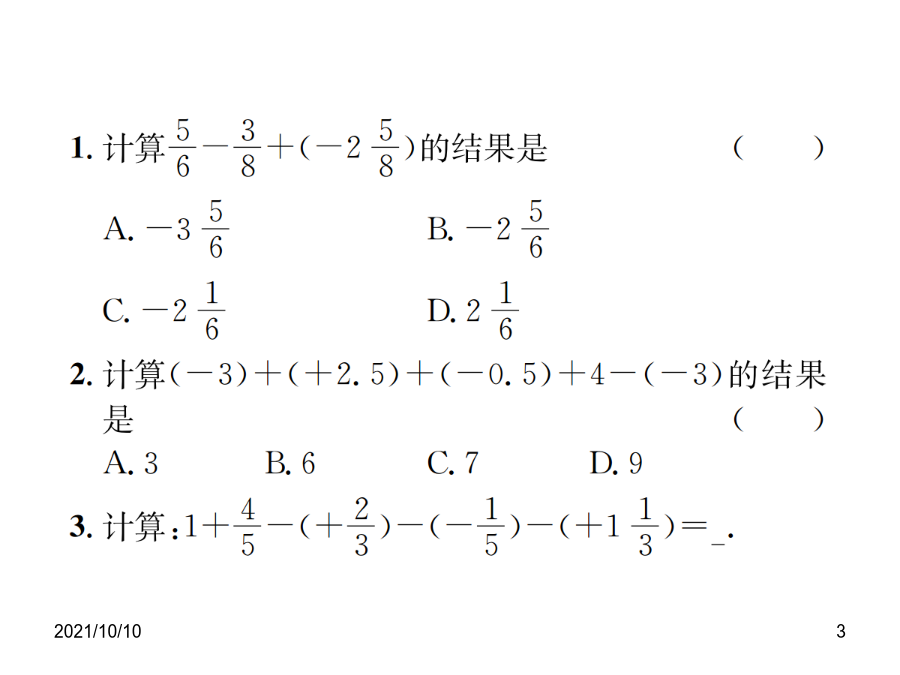 1. 计算$\frac{5}{6}-\frac{3}{8}+(-2\frac{5}{8})$的结果是 ( )

A. $-3\frac{5}{6}$ B. $-2\frac{5}{6}$

C. $-2\frac{1}{6}$ D. $2\frac{1}{6}$

2. 计算$(-3)+(+2.5)+(-0.5)+4-(-3)$的结果是 ( )

A. 3 B. 6 C. 7 D. 9

3. 计算：$1+\frac{4}{5}-(+\frac{2}{3})-(-\frac{1}{5})-(+1\frac{1}{3})=$\_.

2021/10/10

3